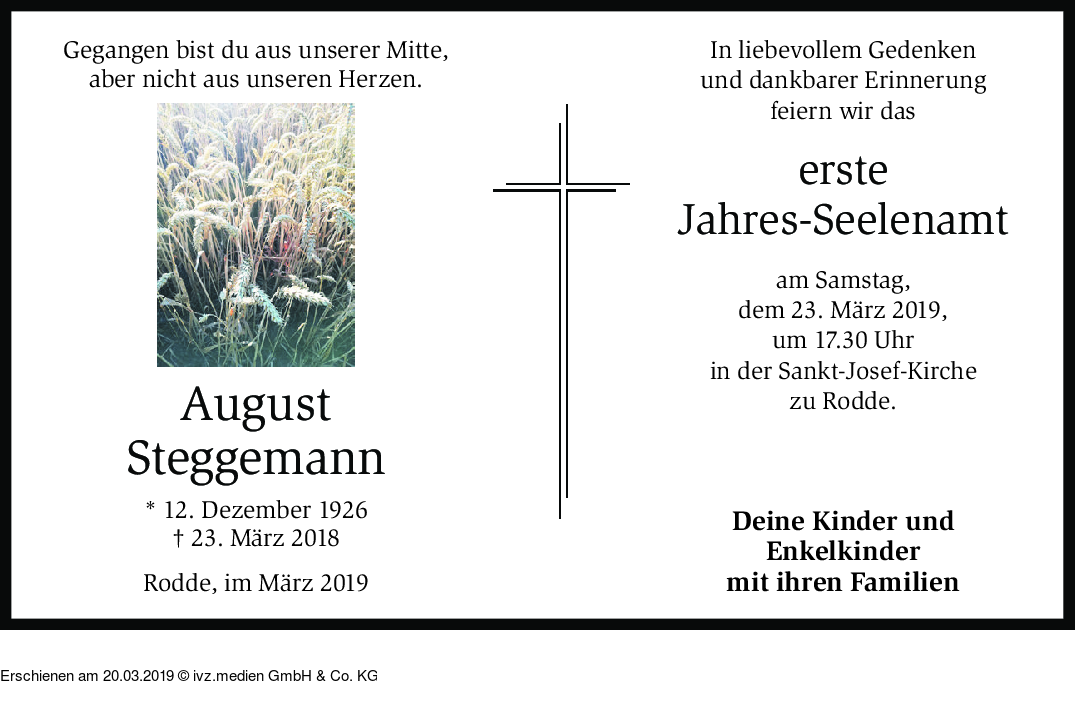 Gegangen bist du aus unserer Mitte,
aber nicht aus unseren Herzen.

August
Steggemann

* 12. Dezember 1926
† 23. März 2018

Rodde, im März 2019

In liebevollem Gedenken
und dankbarer Erinnerung
feiern wir das

erste
Jahres-Seelenamt

am Samstag,
dem 23. März 2019,
um 17.30 Uhr
in der Sankt-Josef-Kirche
zu Rodde.

Deine Kinder und
Enkelkinder
mit ihren Familien

Erschienen am 20.03.2019 © ivz.medien GmbH & Co. KG